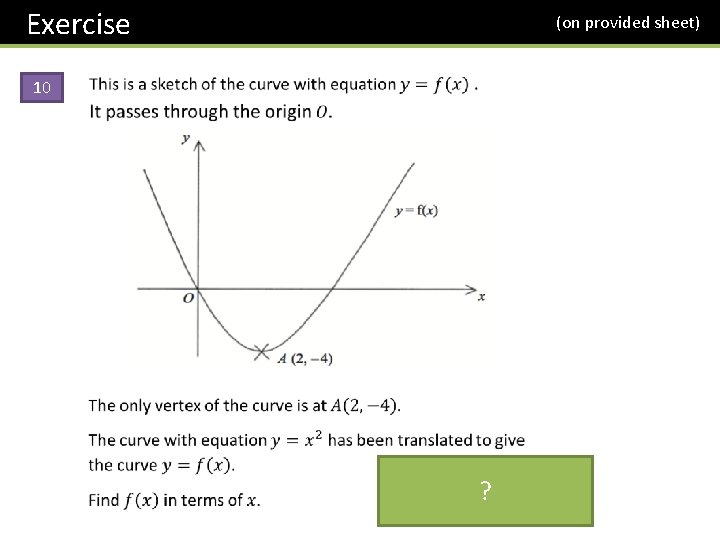 Exercise

(on provided sheet)

10

This is a sketch of the curve with equation $y = f(x)$ .
It passes through the origin $O$.

y

y = f(x)

O

x

A (2, −4)

The only vertex of the curve is at $A(2, -4)$.

The curve with equation $y = x^2$ has been translated to give the curve $y = f(x)$.

Find $f(x)$ in terms of $x$.

?